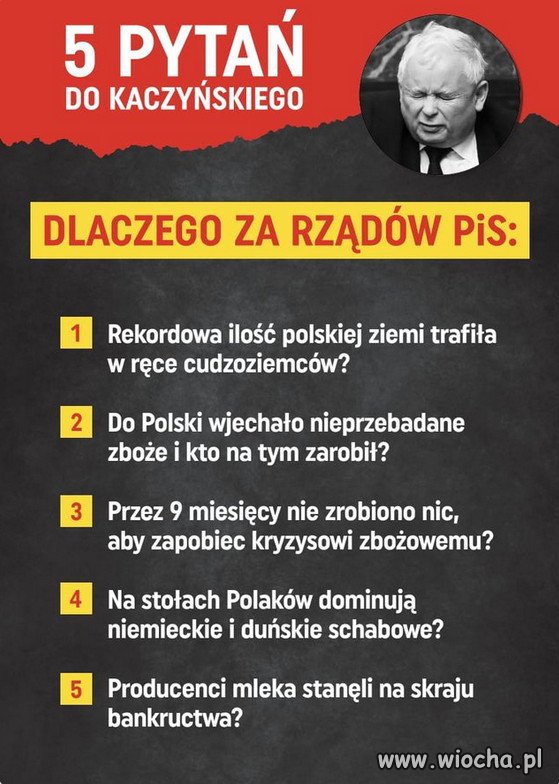 5 PYTAŃ
DO KACZYŃSKIEGO

DLACZEGO ZA RZĄDÓW PiS:

1 Rekordowa ilość polskiej ziemi trafiła w ręce cudzoziemców?

2 Do Polski wjechało nieprzebadane zboże i kto na tym zarobił?

3 Przez 9 miesięcy nie zrobiono nic, aby zapobiec kryzysowi zbożowemu?

4 Na stołach Polaków dominują niemieckie i duńskie schabowe?

5 Producenci mleka stanęli na skraju bankructwa?

www.wiocha.pl